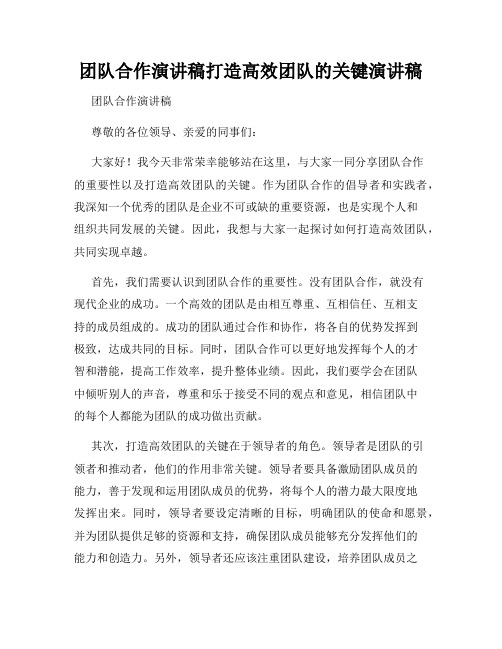 团队合作演讲稿打造高效团队的关键演讲稿

团队合作演讲稿

尊敬的各位领导、亲爱的同事们：

大家好！我今天非常荣幸能够站在这里，与大家一同分享团队合作的重要性以及打造高效团队的关键。作为团队合作的倡导者和实践者，我深知一个优秀的团队是企业不可或缺的重要资源，也是实现个人和组织共同发展的关键。因此，我想与大家一起探讨如何打造高效团队，共同实现卓越。

首先，我们需要认识到团队合作的重要性。没有团队合作，就没有现代企业的成功。一个高效的团队是由相互尊重、互相信任、互相支持的成员组成的。成功的团队通过合作和协作，将各自的优势发挥到极致，达成共同的目标。同时，团队合作可以更好地发挥每个人的才智和潜能，提高工作效率，提升整体业绩。因此，我们要学会在团队中倾听别人的声音，尊重和乐于接受不同的观点和意见，相信团队中的每个人都能为团队的成功做出贡献。

其次，打造高效团队的关键在于领导者的角色。领导者是团队的引领者和推动者，他们的作用非常关键。领导者要具备激励团队成员的能力，善于发现和运用团队成员的优势，将每个人的潜力最大限度地发挥出来。同时，领导者要设定清晰的目标，明确团队的使命和愿景，并为团队提供足够的资源和支持，确保团队成员能够充分发挥他们的能力和创造力。另外，领导者还应该注重团队建设，培养团队成员之